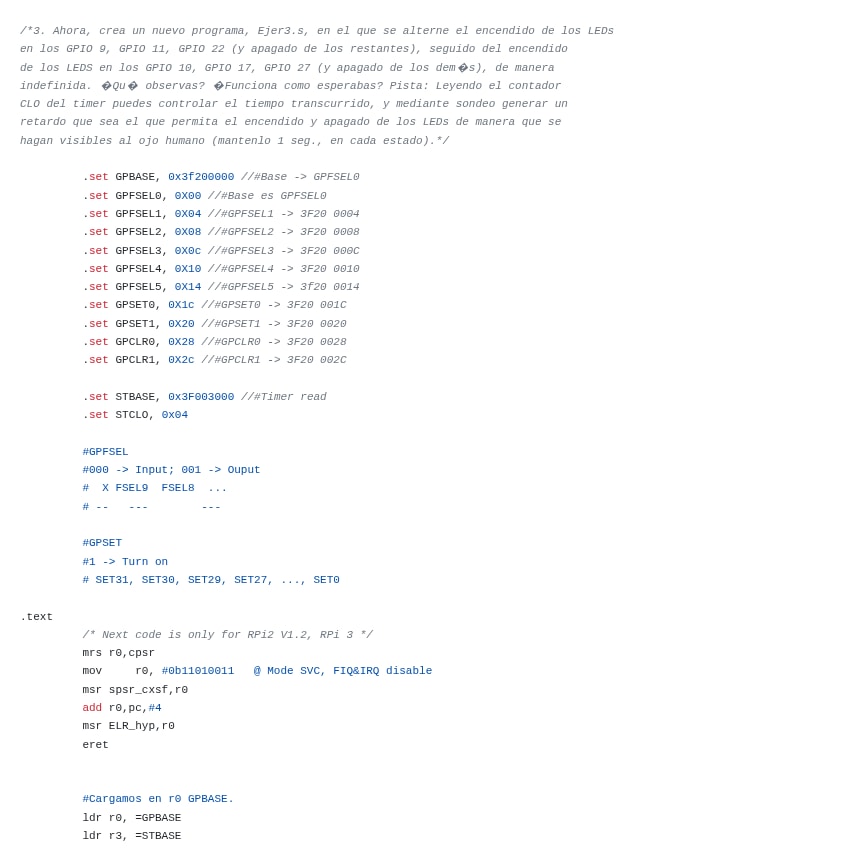 /*3. Ahora, crea un nuevo programa, Ejer3.s, en el que se alterne el encendido de los LEDs en los GPIO 9, GPIO 11, GPIO 22 (y apagado de los restantes), seguido del encendido de los LEDS en los GPIO 10, GPIO 17, GPIO 27 (y apagado de los dem�s), de manera indefinida. �Qu� observas? �Funciona como esperabas? Pista: Leyendo el contador CLO del timer puedes controlar el tiempo transcurrido, y mediante sondeo generar un retardo que sea el que permita el encendido y apagado de los LEDs de manera que se hagan visibles al ojo humano (mantenlo 1 seg., en cada estado).*/

.set GPBASE, 0x3f200000 //#Base -> GPFSEL0
.set GPFSEL0, 0X00 //#Base es GPFSEL0
.set GPFSEL1, 0X04 //#GPFSEL1 -> 3F20 0004
.set GPFSEL2, 0X08 //#GPFSEL2 -> 3F20 0008
.set GPFSEL3, 0X0c //#GPFSEL3 -> 3F20 000C
.set GPFSEL4, 0X10 //#GPFSEL4 -> 3F20 0010
.set GPFSEL5, 0X14 //#GPFSEL5 -> 3f20 0014
.set GPSET0, 0X1c //#GPSET0 -> 3F20 001C
.set GPSET1, 0X20 //#GPSET1 -> 3F20 0020
.set GPCLR0, 0X28 //#GPCLR0 -> 3F20 0028
.set GPCLR1, 0X2c //#GPCLR1 -> 3F20 002C

.set STBASE, 0x3F003000 //#Timer read
.set STCLO, 0x04

#GPFSEL
#000 -> Input; 001 -> Ouput
# X FSEL9 FSEL8 ...
# -- --- ---

#GPSET
#1 -> Turn on
# SET31, SET30, SET29, SET27, ..., SET0

.text
/* Next code is only for RPi2 V1.2, RPi 3 */
mrs r0,cpsr
mov r0, #0b11010011 @ Mode SVC, FIQ&IRQ disable
msr spsr_cxsf,r0
add r0,pc,#4
msr ELR_hyp,r0
eret

#Cargamos en r0 GPBASE.
ldr r0, =GPBASE
ldr r3, =STBASE